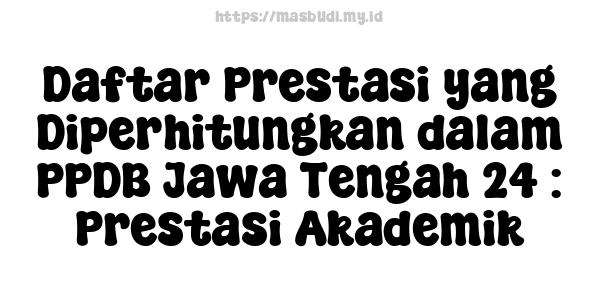 https://masbudi.my.id

Daftar Prestasi yang Diperhitungkan dalam PPDB Jawa Tengah 24 : Prestasi Akademik